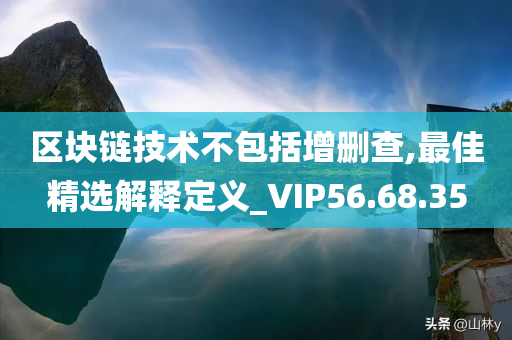 区块链技术不包括增删查,最佳精选解释定义_VIP56.68.35

头条 @山林y